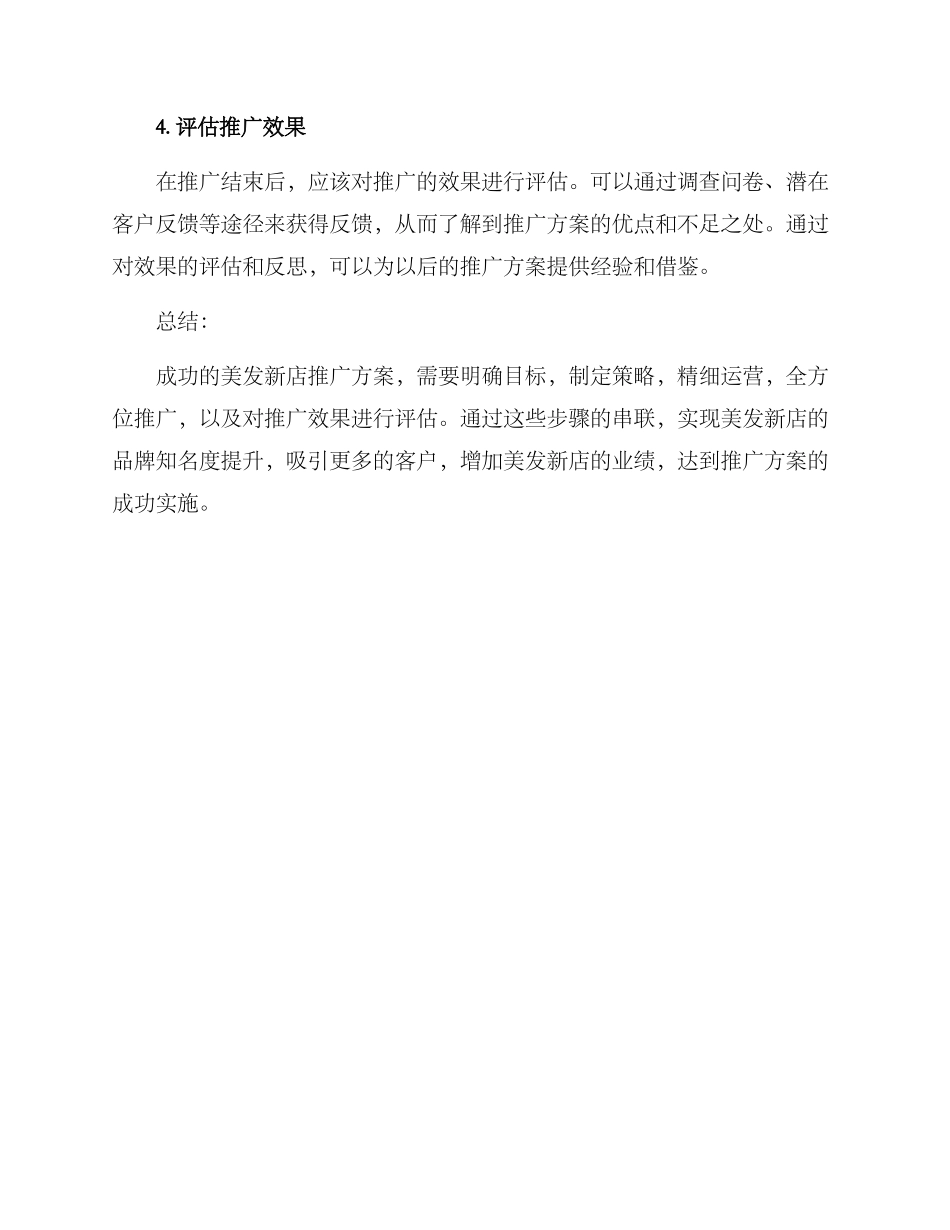 4. 评估推广效果

在推广结束后，应该对推广的效果进行评估。可以通过调查问卷、潜在客户反馈等途径来获得反馈，从而了解到推广方案的优点和不足之处。通过对效果的评估和反思，可以为以后的推广方案提供经验和借鉴。

总结：

成功的美发新店推广方案，需要明确目标，制定策略，精细运营，全方位推广，以及对推广效果进行评估。通过这些步骤的串联，实现美发新店的品牌知名度提升，吸引更多的客户，增加美发新店的业绩，达到推广方案的成功实施。